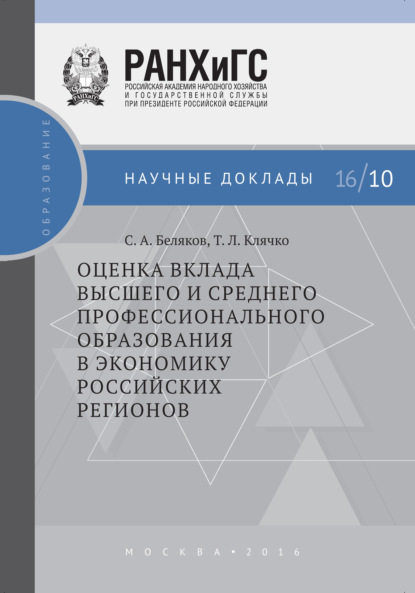 РАНХиГС
РОССИЙСКАЯ АКАДЕМИЯ НАРОДНОГО ХОЗЯЙСТВА И ГОСУДАРСТВЕННОЙ СЛУЖБЫ ПРИ ПРЕЗИДЕНТЕ РОССИЙСКОЙ ФЕДЕРАЦИИ

ОБРАЗОВАНИЕ

НАУЧНЫЕ ДОКЛАДЫ 16/10

С. А. Беляков, Т. Л. Клячко

ОЦЕНКА ВКЛАДА ВЫСШЕГО И СРЕДНЕГО ПРОФЕССИОНАЛЬНОГО ОБРАЗОВАНИЯ В ЭКОНОМИКУ РОССИЙСКИХ РЕГИОНОВ

МОСКВА • 2016